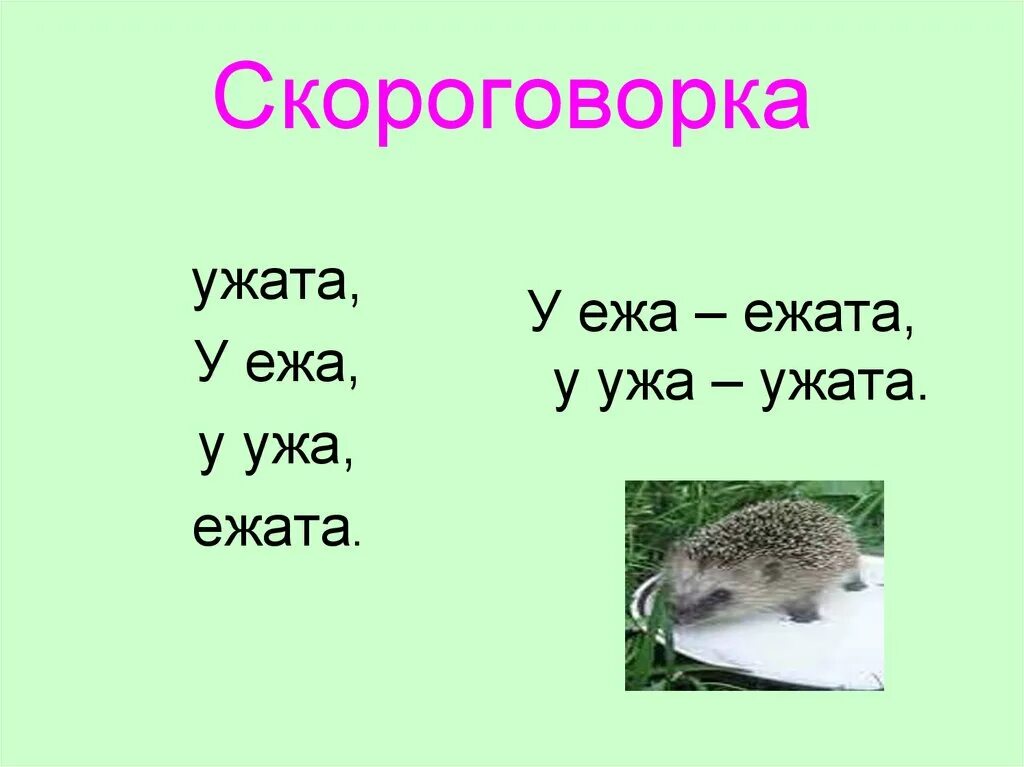 Скороговорка

ужата,
У ежа,
у ужа,
ежата.

У ежа – ежата,
у ужа – ужата.